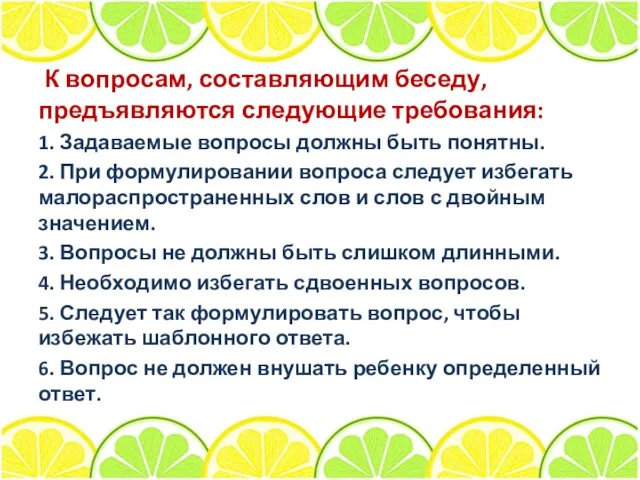 К вопросам, составляющим беседу, предъявляются следующие требования:

1. Задаваемые вопросы должны быть понятны.

2. При формулировании вопроса следует избегать малораспространенных слов и слов с двойным значением.

3. Вопросы не должны быть слишком длинными.

4. Необходимо избегать сдвоенных вопросов.

5. Следует так формулировать вопрос, чтобы избежать шаблонного ответа.

6. Вопрос не должен внушать ребенку определенный ответ.